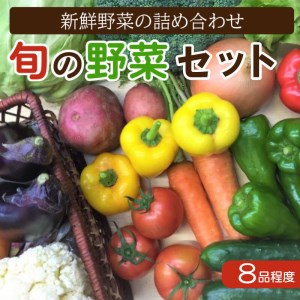 新鮮野菜の詰め合わせ

旬の野菜 セット

8品程度